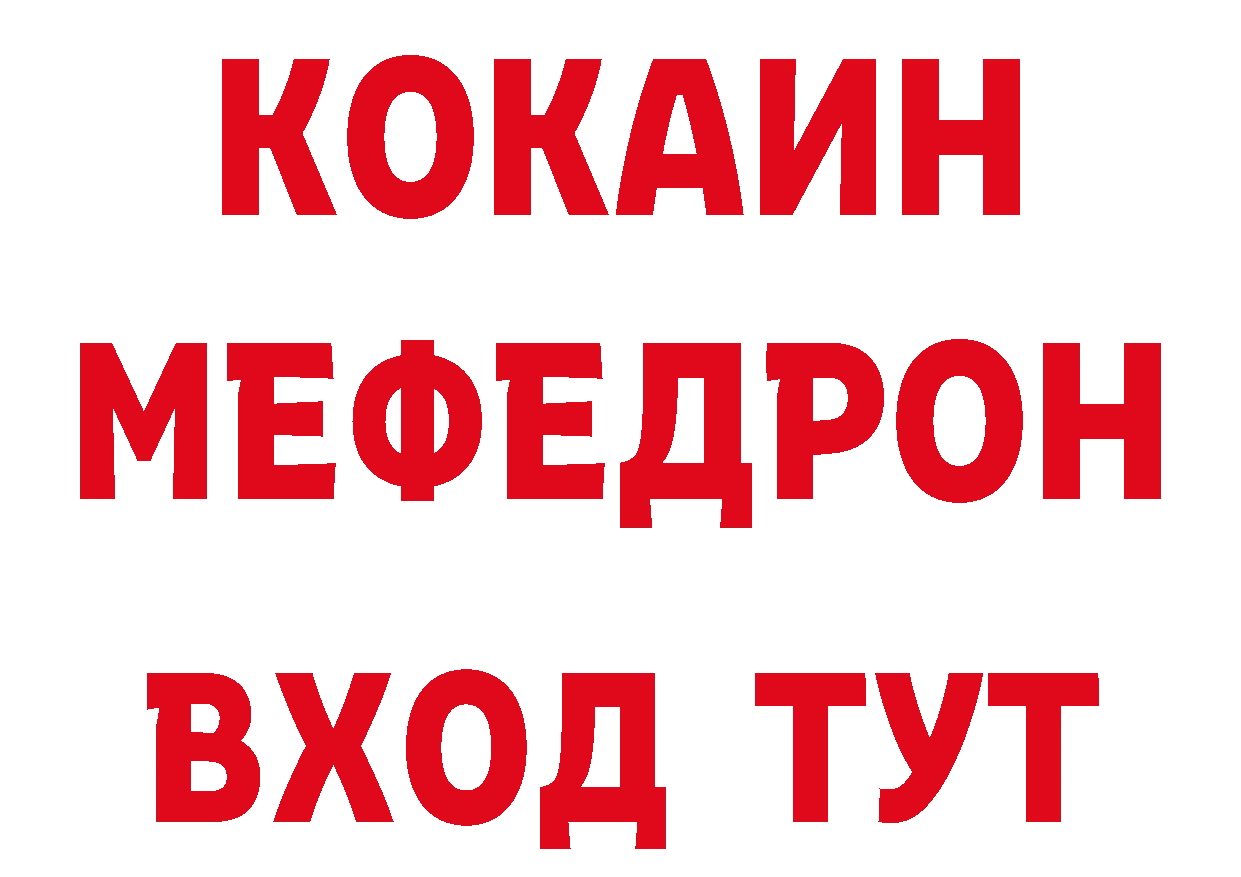 КОКАИН
МЕФЕДРОН
ВХОД ТУТ